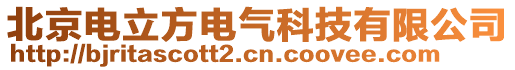 北京电立方电气科技有限公司
http://bjritascott2.cn.coovee.com